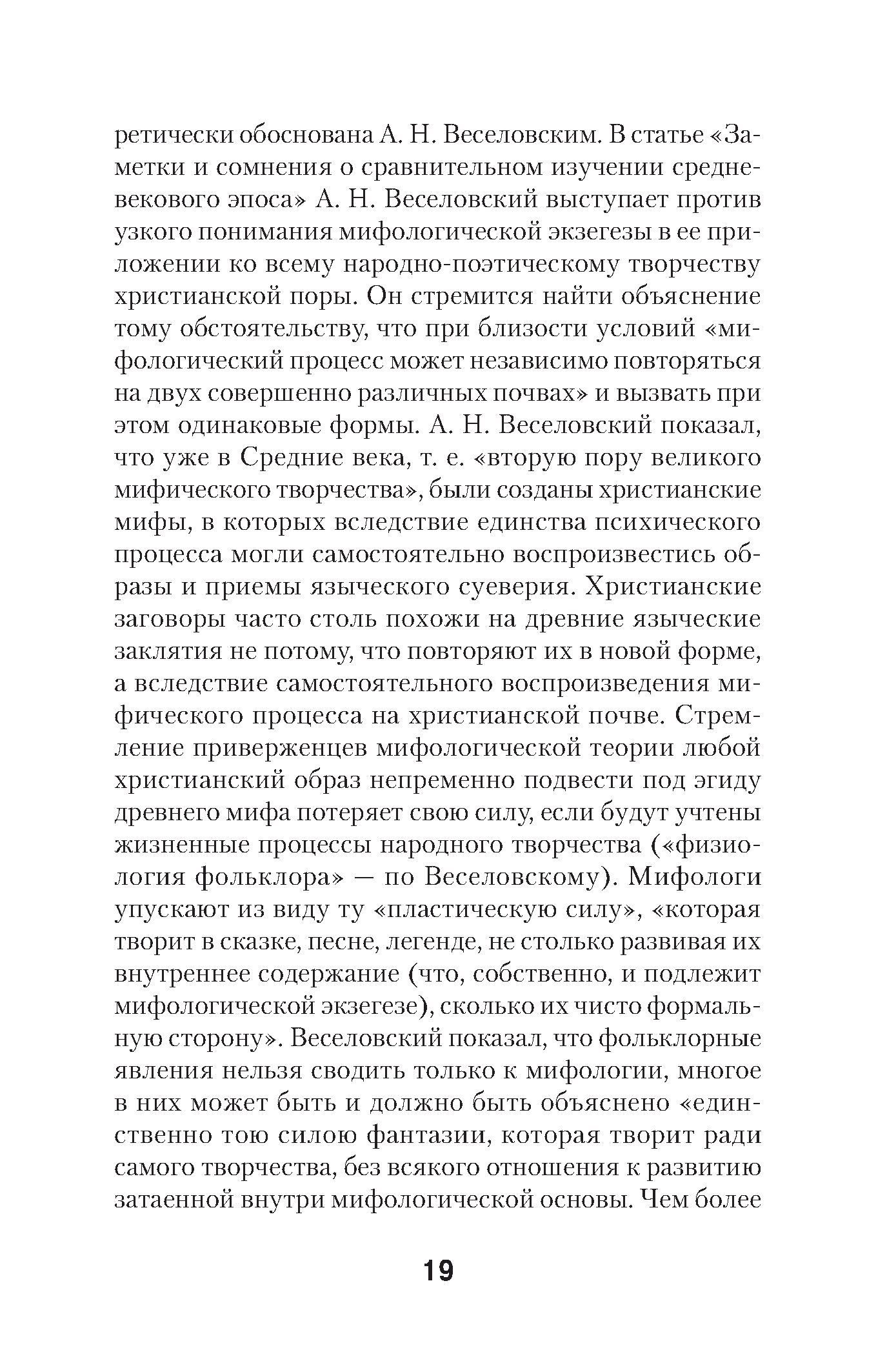 ретически обоснована А. Н. Веселовским. В статье «Заметки и сомнения о сравнительном изучении средневекового эпоса» А. Н. Веселовский выступает против узкого понимания мифологической экзегезы в ее приложении ко всему народно-поэтическому творчеству христианской поры. Он стремится найти объяснение тому обстоятельству, что при близости условий «мифологический процесс может независимо повторяться на двух совершенно различных почвах» и вызвать при этом одинаковые формы. А. Н. Веселовский показал, что уже в Средние века, т. е. «вторую пору великого мифического творчества», были созданы христианские мифы, в которых вследствие единства психического процесса могли самостоятельно воспроизвестись образы и приемы языческого суеверия. Христианские заговоры часто столь похожи на древние языческие заклятия не потому, что повторяют их в новой форме, а вследствие самостоятельного воспроизведения мифического процесса на христианской почве. Стремление приверженцев мифологической теории любой христианский образ непременно подвести под эгиду древнего мифа потеряет свою силу, если будут учтены жизненные процессы народного творчества («физиология фольклора» — по Веселовскому). Мифологи упускают из виду ту «пластическую силу», «которая творит в сказке, песне, легенде, не столько развивая их внутреннее содержание (что, собственно, и подлежит мифологической экзегезе), сколько их чисто формальную сторону». Веселовский показал, что фольклорные явления нельзя сводить только к мифологии, многое в них может быть и должно быть объяснено «единственно тою силою фантазии, которая творит ради самого творчества, без всякого отношения к развитию затаенной внутри мифологической основы. Чем более

19